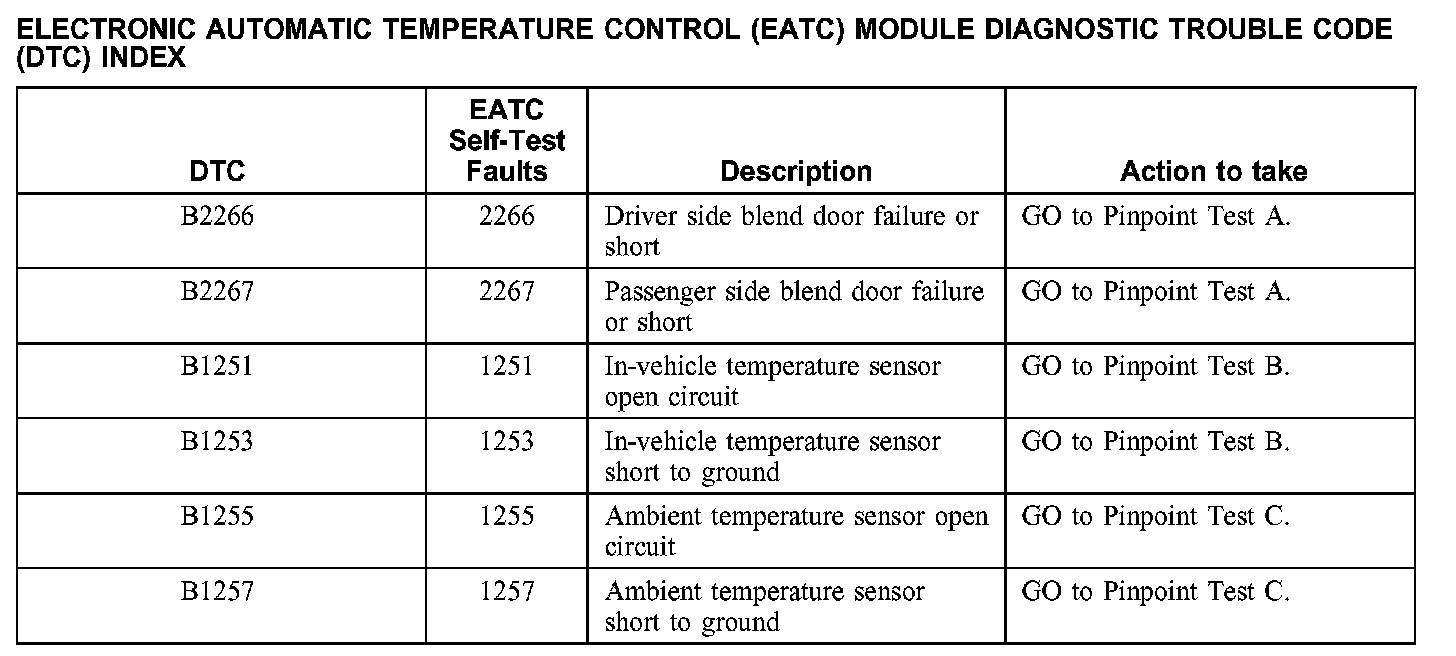 ELECTRONIC AUTOMATIC TEMPERATURE CONTROL (EATC) MODULE DIAGNOSTIC TROUBLE CODE (DTC) INDEX

| DTC | EATC Self-Test Faults | Description | Action to take |
|---|---|---|---|
| B2266 | 2266 | Driver side blend door failure or short | GO to Pinpoint Test A. |
| B2267 | 2267 | Passenger side blend door failure or short | GO to Pinpoint Test A. |
| B1251 | 1251 | In-vehicle temperature sensor open circuit | GO to Pinpoint Test B. |
| B1253 | 1253 | In-vehicle temperature sensor short to ground | GO to Pinpoint Test B. |
| B1255 | 1255 | Ambient temperature sensor open circuit | GO to Pinpoint Test C. |
| B1257 | 1257 | Ambient temperature sensor short to ground | GO to Pinpoint Test C. |